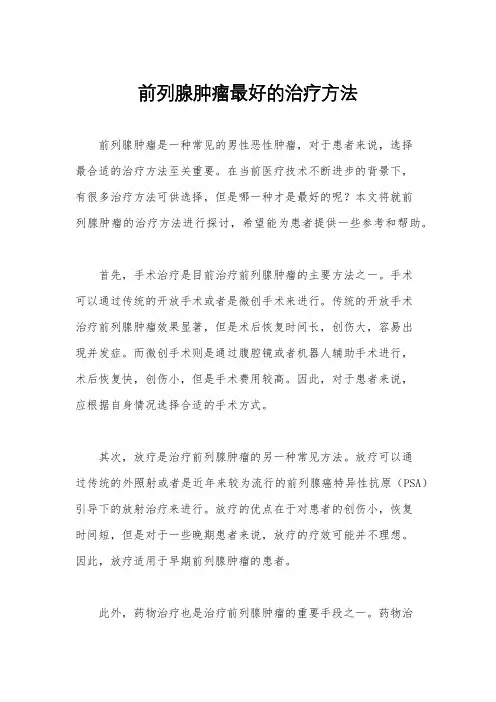 前列腺肿瘤最好的治疗方法

前列腺肿瘤是一种常见的男性恶性肿瘤，对于患者来说，选择最合适的治疗方法至关重要。在当前医疗技术不断进步的背景下，有很多治疗方法可供选择，但是哪一种才是最好的呢？本文将就前列腺肿瘤的治疗方法进行探讨，希望能为患者提供一些参考和帮助。

首先，手术治疗是目前治疗前列腺肿瘤的主要方法之一。手术可以通过传统的开放手术或者是微创手术来进行。传统的开放手术治疗前列腺肿瘤效果显著，但是术后恢复时间长，创伤大，容易出现并发症。而微创手术则是通过腹腔镜或者机器人辅助手术进行，术后恢复快，创伤小，但是手术费用较高。因此，对于患者来说，应根据自身情况选择合适的手术方式。

其次，放疗是治疗前列腺肿瘤的另一种常见方法。放疗可以通过传统的外照射或者是近年来较为流行的前列腺癌特异性抗原（PSA）引导下的放射治疗来进行。放疗的优点在于对患者的创伤小，恢复时间短，但是对于一些晚期患者来说，放疗的疗效可能并不理想。因此，放疗适用于早期前列腺肿瘤的患者。

此外，药物治疗也是治疗前列腺肿瘤的重要手段之一。药物治